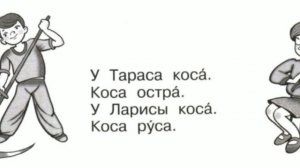 У Тараса коса́.
Коса остра́.
У Ларисы коса́.
Коса ру́са.